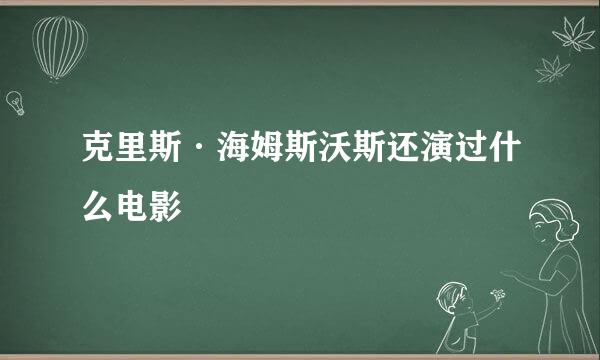 克里斯·海姆斯沃斯还演过什么电影